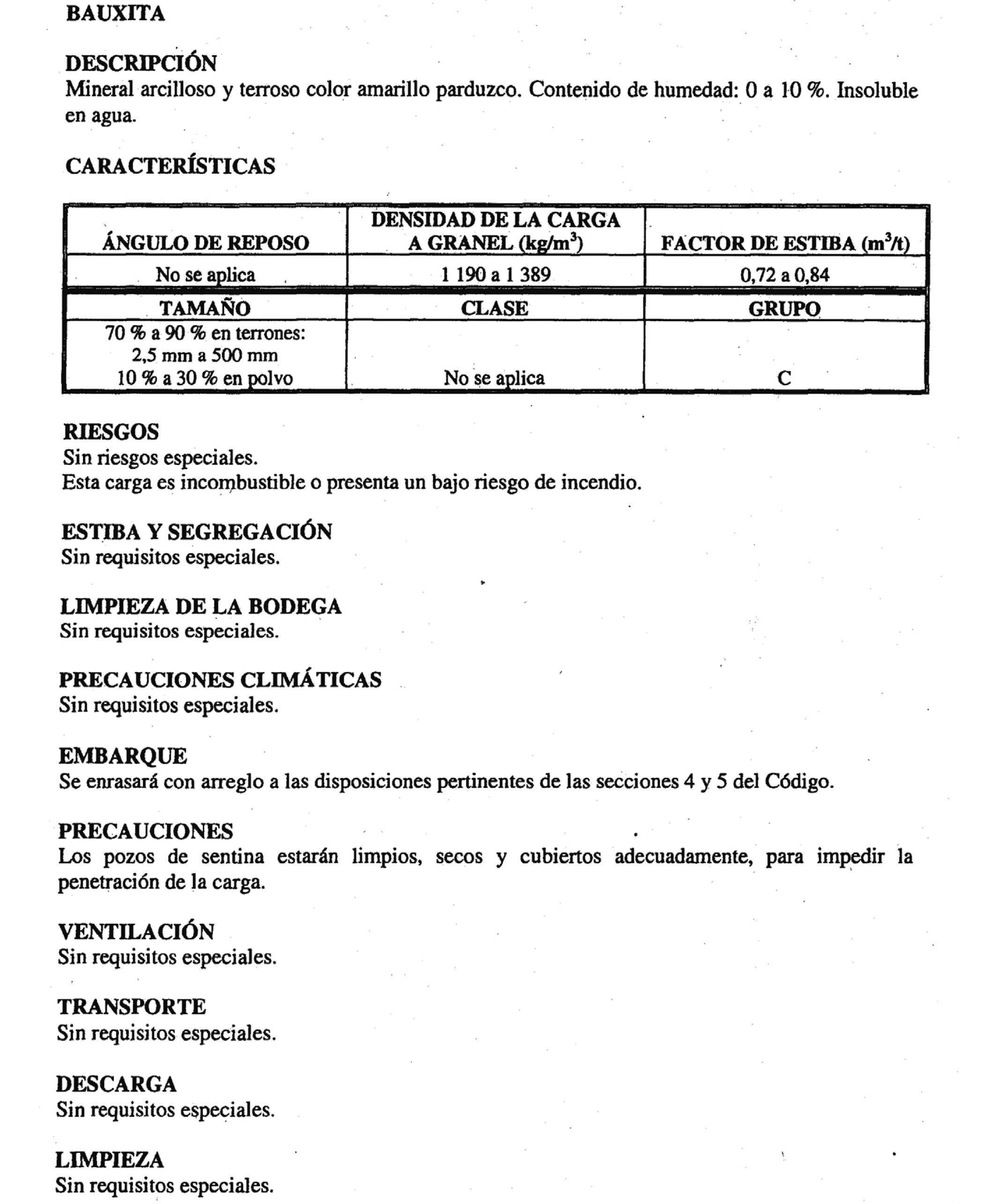 BAUXITA

DESCRIPCIÓN
Mineral arcilloso y terroso color amarillo parduzco. Contenido de humedad: 0 a 10 %. Insoluble en agua.

CARACTERÍSTICAS

| ÁNGULO DE REPOSO | DENSIDAD DE LA CARGA A GRANEL (kg/m$^3$) | FACTOR DE ESTIBA (m$^3$/t) |
|---|---|---|
| No se aplica | 1 190 a 1 389 | 0,72 a 0,84 |
| TAMAÑO | CLASE | GRUPO |
| 70 % a 90 % en terrones: 2,5 mm a 500 mm 10 % a 30 % en polvo | No se aplica | C |

RIESGOS
Sin riesgos especiales.
Esta carga es incombustible o presenta un bajo riesgo de incendio.

ESTIBA Y SEGREGACIÓN
Sin requisitos especiales.

LIMPIEZA DE LA BODEGA
Sin requisitos especiales.

PRECAUCIONES CLIMÁTICAS
Sin requisitos especiales.

EMBARQUE
Se enrasará con arreglo a las disposiciones pertinentes de las secciones 4 y 5 del Código.

PRECAUCIONES
Los pozos de sentina estarán limpios, secos y cubiertos adecuadamente, para impedir la penetración de la carga.

VENTILACIÓN
Sin requisitos especiales.

TRANSPORTE
Sin requisitos especiales.

DESCARGA
Sin requisitos especiales.

LIMPIEZA
Sin requisitos especiales.